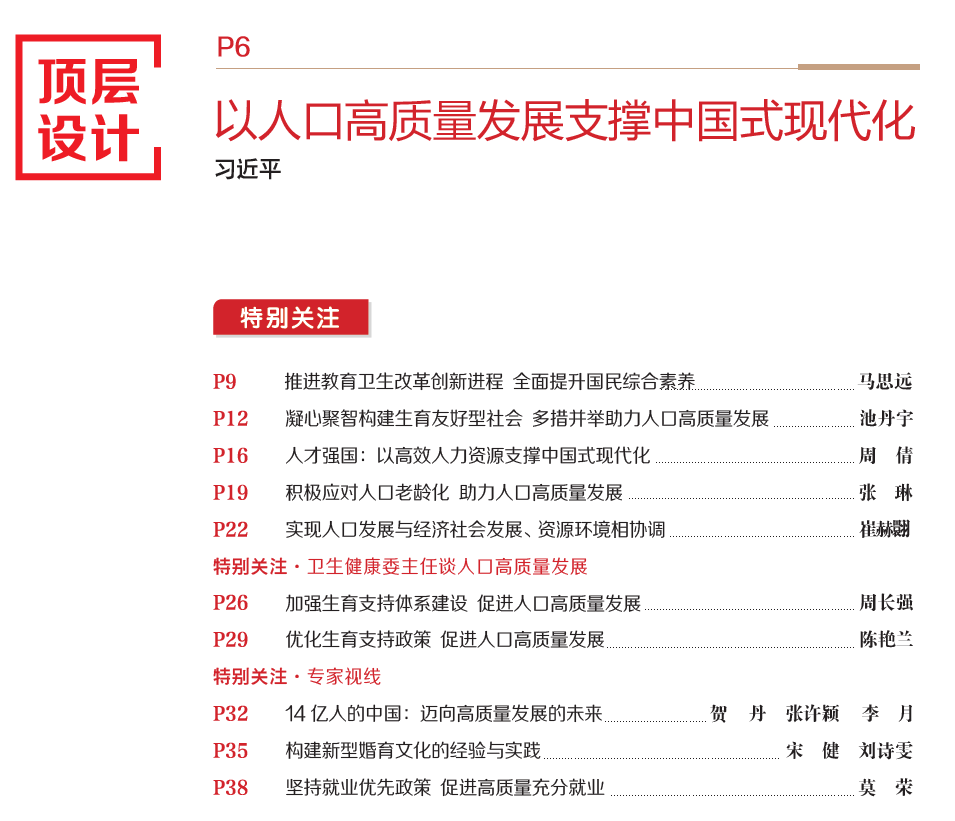 顶层设计

P6

以人口高质量发展支撑中国式现代化

习近平

特别关注

P9 推进教育卫生改革创新进程 全面提升国民综合素养 马思远

P12 凝心聚智构建生育友好型社会 多措并举助力人口高质量发展 池丹宇

P16 人才强国：以高效人力资源支撑中国式现代化 周 倩

P19 积极应对人口老龄化 助力人口高质量发展 张 琳

P22 实现人口发展与经济社会发展、资源环境相协调 崔赫翾

特别关注 · 卫生健康委主任谈人口高质量发展

P26 加强生育支持体系建设 促进人口高质量发展 周长强

P29 优化生育支持政策 促进人口高质量发展 陈艳兰

特别关注 · 专家视线

P32 14 亿人的中国：迈向高质量发展的未来 贺 丹 张许颖 李 月

P35 构建新型婚育文化的经验与实践 宋 健 刘诗雯

P38 坚持就业优先政策 促进高质量充分就业 莫 荣